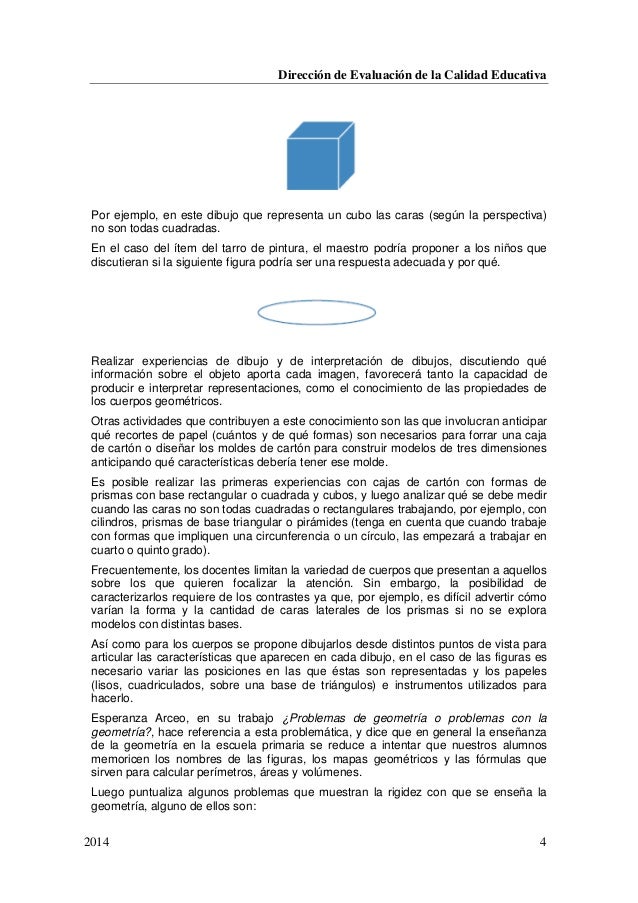 Dirección de Evaluación de la Calidad Educativa

Por ejemplo, en este dibujo que representa un cubo las caras (según la perspectiva) no son todas cuadradas.

En el caso del ítem del tarro de pintura, el maestro podría proponer a los niños que discutieran si la siguiente figura podría ser una respuesta adecuada y por qué.

Realizar experiencias de dibujo y de interpretación de dibujos, discutiendo qué información sobre el objeto aporta cada imagen, favorecerá tanto la capacidad de producir e interpretar representaciones, como el conocimiento de las propiedades de los cuerpos geométricos.

Otras actividades que contribuyen a este conocimiento son las que involucran anticipar qué recortes de papel (cuántos y de qué formas) son necesarios para forrar una caja de cartón o diseñar los moldes de cartón para construir modelos de tres dimensiones anticipando qué características debería tener ese molde.

Es posible realizar las primeras experiencias con cajas de cartón con formas de prismas con base rectangular o cuadrada y cubos, y luego analizar qué se debe medir cuando las caras no son todas cuadradas o rectangulares trabajando, por ejemplo, con cilindros, prismas de base triangular o pirámides (tenga en cuenta que cuando trabaje con formas que impliquen una circunferencia o un círculo, las empezará a trabajar en cuarto o quinto grado).

Frecuentemente, los docentes limitan la variedad de cuerpos que presentan a aquellos sobre los que quieren focalizar la atención. Sin embargo, la posibilidad de caracterizarlos requiere de los contrastes ya que, por ejemplo, es difícil advertir cómo varían la forma y la cantidad de caras laterales de los prismas si no se explora modelos con distintas bases.

Así como para los cuerpos se propone dibujarlos desde distintos puntos de vista para articular las características que aparecen en cada dibujo, en el caso de las figuras es necesario variar las posiciones en las que éstas son representadas y los papeles (lisos, cuadriculados, sobre una base de triángulos) e instrumentos utilizados para hacerlo.

Esperanza Arceo, en su trabajo ¿Problemas de geometría o problemas con la geometría?, hace referencia a esta problemática, y dice que en general la enseñanza de la geometría en la escuela primaria se reduce a intentar que nuestros alumnos memoricen los nombres de las figuras, los mapas geométricos y las fórmulas que sirven para calcular perímetros, áreas y volúmenes.

Luego puntualiza algunos problemas que muestran la rigidez con que se enseña la geometría, alguno de ellos son:

2014 4